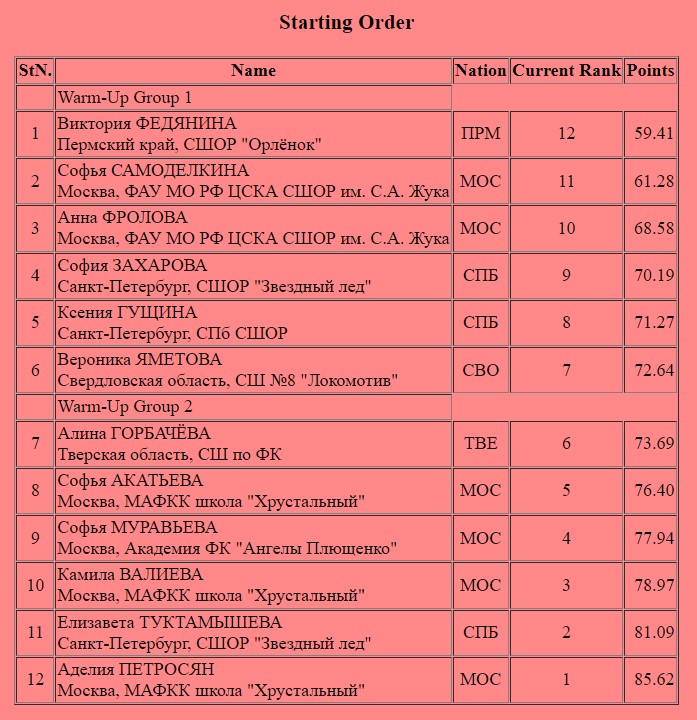 Starting Order

| StN. | Name | Nation | Current Rank | Points |
|---|---|---|---|---|
| | Warm-Up Group 1 | | | |
| 1 | Виктория ФЕДЯНИНА Пермский край, СШОР "Орлёнок" | ПРМ | 12 | 59.41 |
| 2 | Софья САМОДЕЛКИНА Москва, ФАУ МО РФ ЦСКА СШОР им. С.А. Жука | МОС | 11 | 61.28 |
| 3 | Анна ФРОЛОВА Москва, ФАУ МО РФ ЦСКА СШОР им. С.А. Жука | МОС | 10 | 68.58 |
| 4 | София ЗАХАРОВА Санкт-Петербург, СШОР "Звездный лед" | СПБ | 9 | 70.19 |
| 5 | Ксения ГУЩИНА Санкт-Петербург, СПб СШОР | СПБ | 8 | 71.27 |
| 6 | Вероника ЯМЕТОВА Свердловская область, СШ №8 "Локомотив" | СВО | 7 | 72.64 |
| | Warm-Up Group 2 | | | |
| 7 | Алина ГОРБАЧЁВА Тверская область, СШ по ФК | ТВЕ | 6 | 73.69 |
| 8 | Софья АКАТЬЕВА Москва, МАФКК школа "Хрустальный" | МОС | 5 | 76.40 |
| 9 | Софья МУРАВЬЕВА Москва, Академия ФК "Ангелы Плющенко" | МОС | 4 | 77.94 |
| 10 | Камила ВАЛИЕВА Москва, МАФКК школа "Хрустальный" | МОС | 3 | 78.97 |
| 11 | Елизавета ТУКТАМЫШЕВА Санкт-Петербург, СШОР "Звездный лед" | СПБ | 2 | 81.09 |
| 12 | Аделия ПЕТРОСЯН Москва, МАФКК школа "Хрустальный" | МОС | 1 | 85.62 |